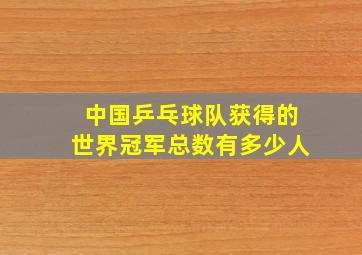 中国乒乓球队获得的
世界冠军总数有多少人